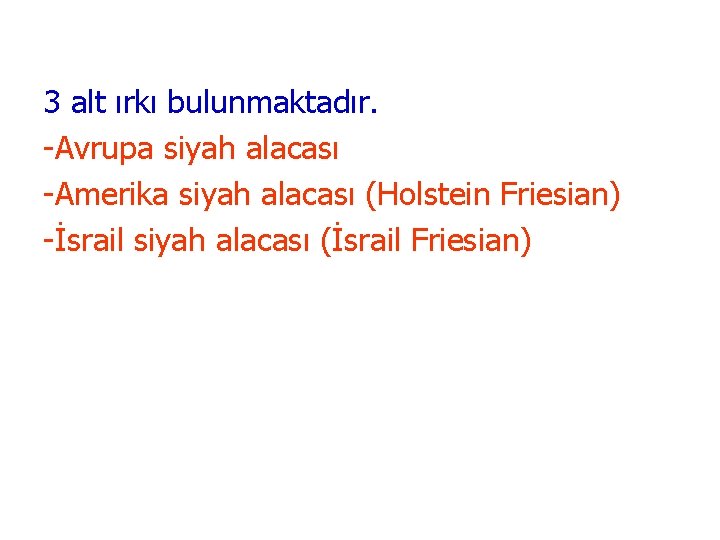 3 alt ırkı bulunmaktadır.
-Avrupa siyah alacası
-Amerika siyah alacası (Holstein Friesian)
-İsrail siyah alacası (İsrail Friesian)